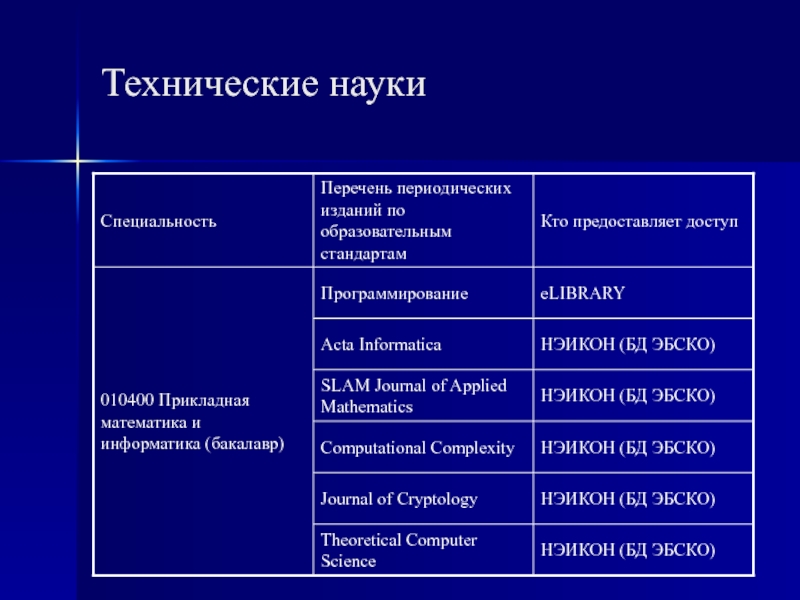 Технические науки

| Специальность | Перечень периодических изданий по образовательным стандартам | Кто предоставляет доступ |
|---|---|---|
| 010400 Прикладная математика и информатика (бакалавр) | Программирование | eLIBRARY |
| | Acta Informatica | НЭИКОН (БД ЭБСКО) |
| | SLAM Journal of Applied Mathematics | НЭИКОН (БД ЭБСКО) |
| | Computational Complexity | НЭИКОН (БД ЭБСКО) |
| | Journal of Cryptology | НЭИКОН (БД ЭБСКО) |
| | Theoretical Computer Science | НЭИКОН (БД ЭБСКО) |